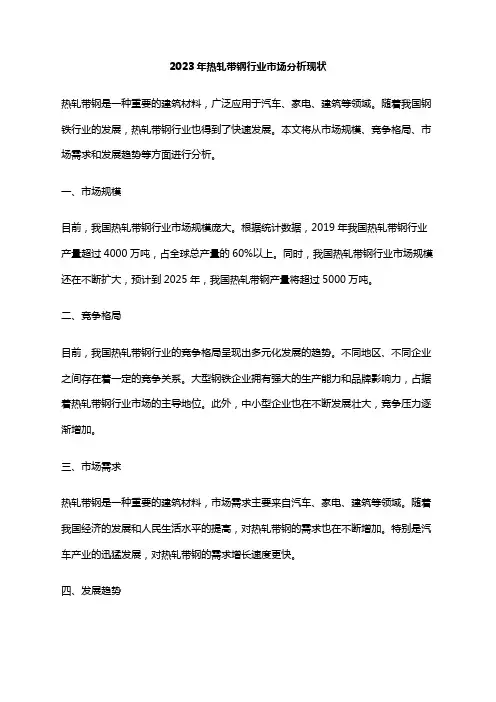 2023年热轧带钢行业市场分析现状

热轧带钢是一种重要的建筑材料，广泛应用于汽车、家电、建筑等领域。随着我国钢铁行业的发展，热轧带钢行业也得到了快速发展。本文将从市场规模、竞争格局、市场需求和发展趋势等方面进行分析。

一、市场规模

目前，我国热轧带钢行业市场规模庞大。根据统计数据，2019年我国热轧带钢行业产量超过4000万吨，占全球总产量的60%以上。同时，我国热轧带钢行业市场规模还在不断扩大，预计到2025年，我国热轧带钢产量将超过5000万吨。

二、竞争格局

目前，我国热轧带钢行业的竞争格局呈现出多元化发展的趋势。不同地区、不同企业之间存在着一定的竞争关系。大型钢铁企业拥有强大的生产能力和品牌影响力，占据着热轧带钢行业市场的主导地位。此外，中小型企业也在不断发展壮大，竞争压力逐渐增加。

三、市场需求

热轧带钢是一种重要的建筑材料，市场需求主要来自汽车、家电、建筑等领域。随着我国经济的发展和人民生活水平的提高，对热轧带钢的需求也在不断增加。特别是汽车产业的迅猛发展，对热轧带钢的需求增长速度更快。

四、发展趋势